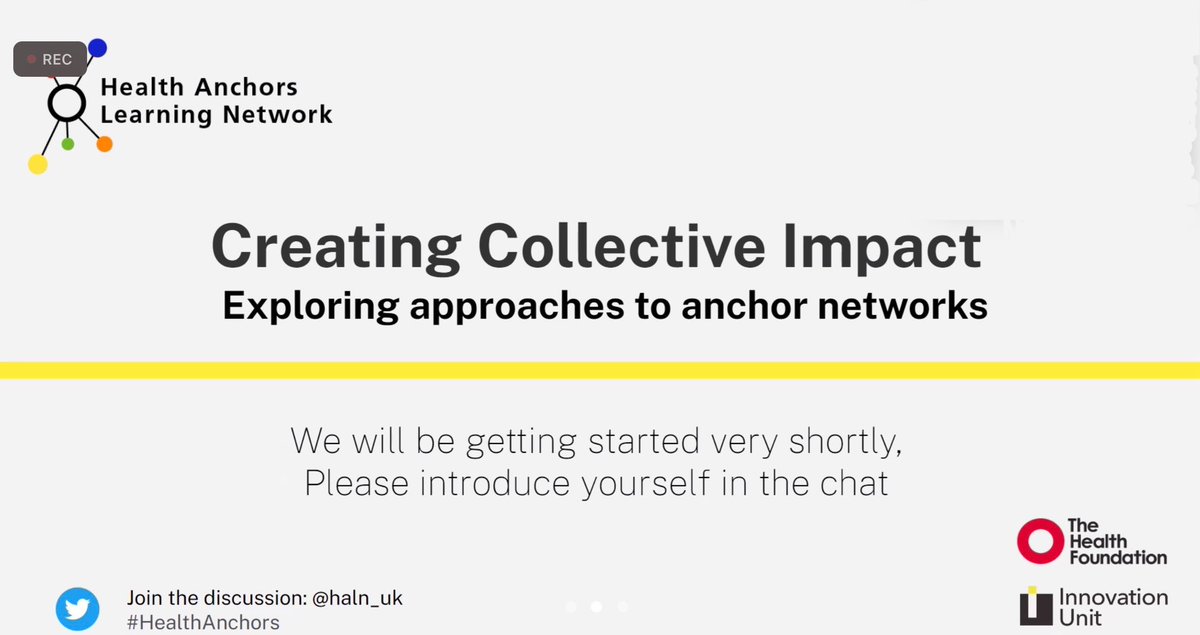 REC

Health Anchors Learning Network

Creating Collective Impact
Exploring approaches to anchor networks

We will be getting started very shortly,
Please introduce yourself in the chat

Join the discussion: @haln_uk
#HealthAnchors

The Health Foundation

Innovation Unit